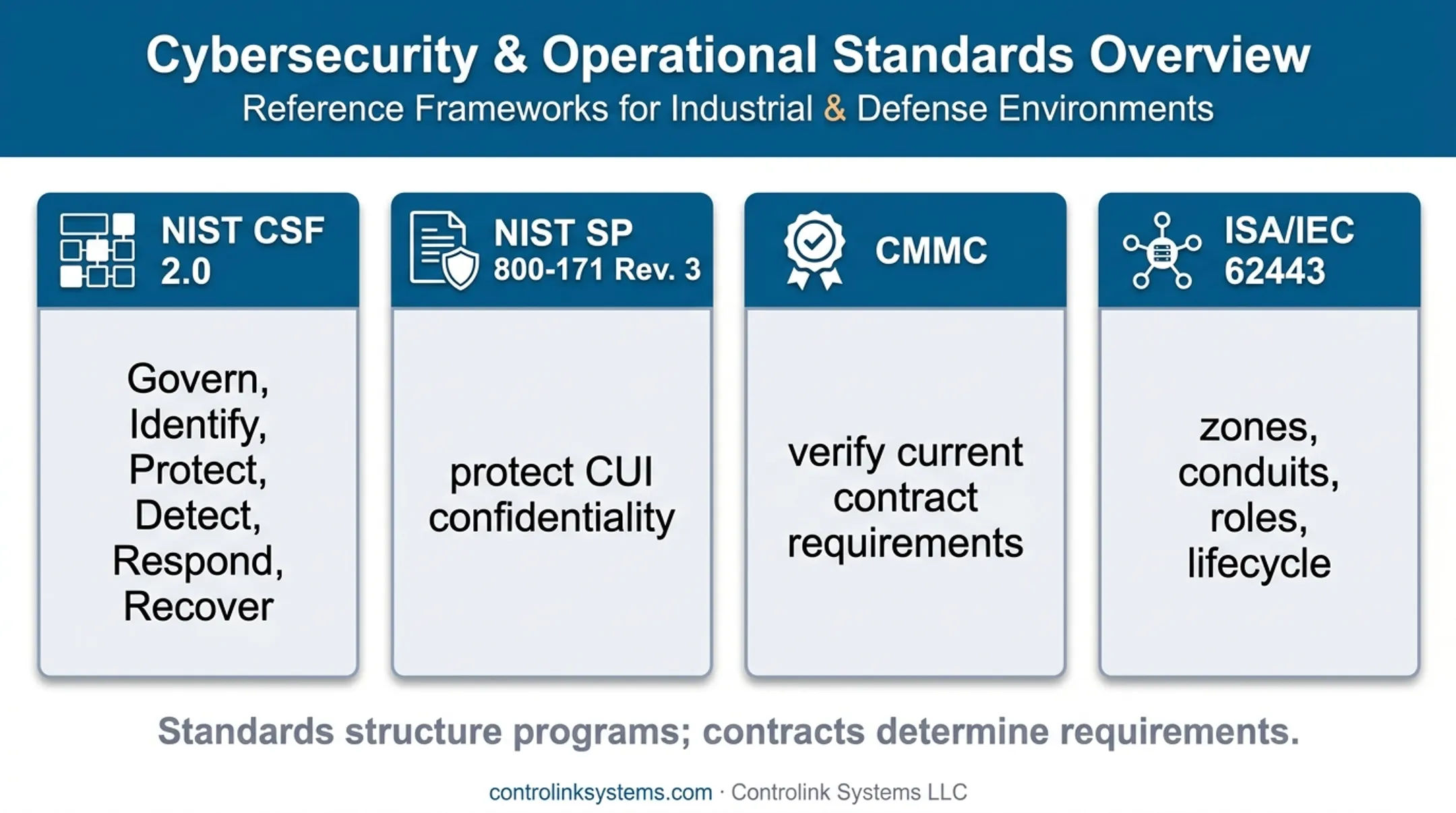 Cybersecurity & Operational Standards Overview
Reference Frameworks for Industrial & Defense Environments

NIST CSF 2.0

Govern, Identify, Protect, Detect, Respond, Recover

NIST SP 800-171 Rev. 3

protect CUI confidentiality

CMMC

verify current contract requirements

ISA/IEC 62443

zones, conduits, roles, lifecycle

Standards structure programs; contracts determine requirements.

controlinksystems.com · Controlink Systems LLC